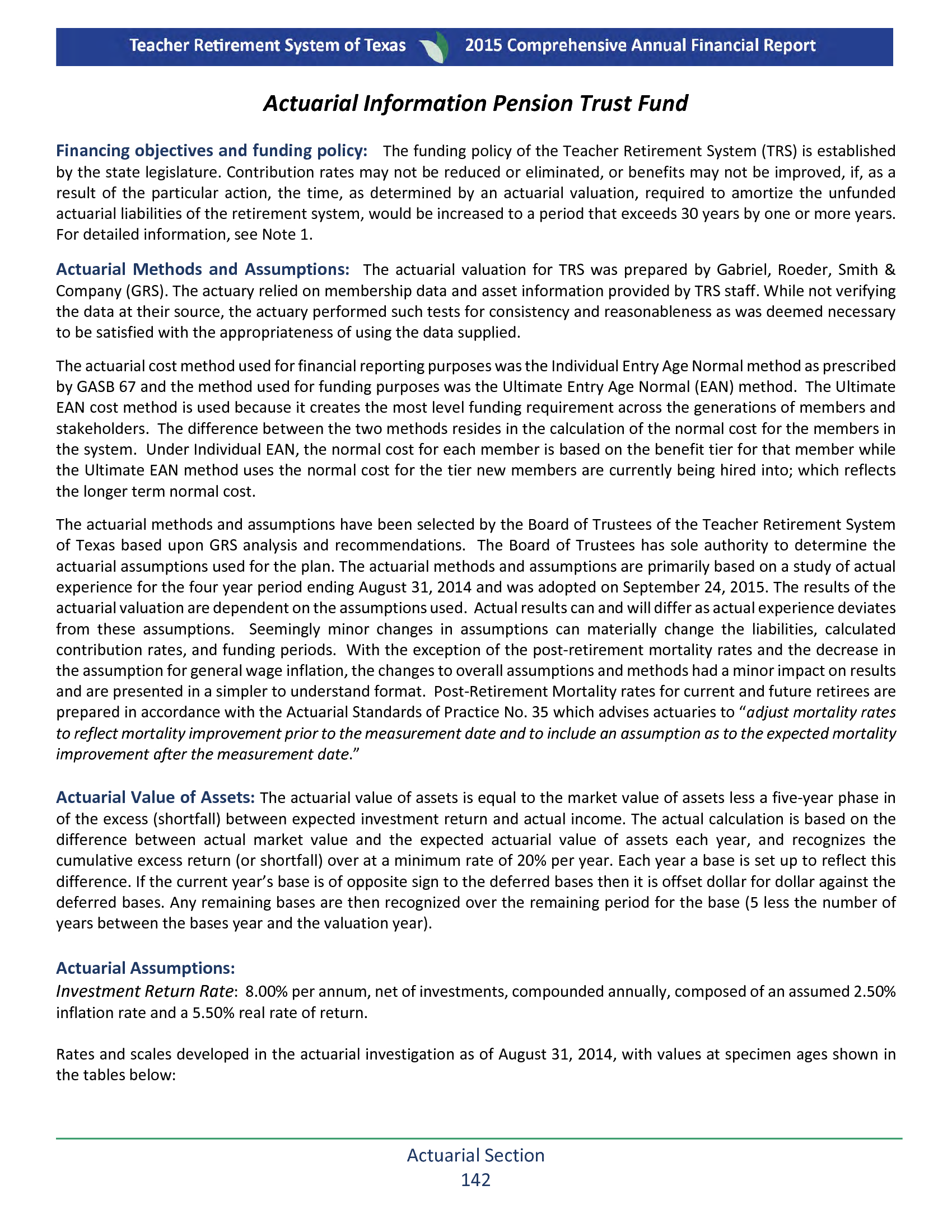 Teacher Retirement System of Texas 2015 Comprehensive Annual Financial Report

Actuarial Information Pension Trust Fund

Financing objectives and funding policy: The funding policy of the Teacher Retirement System (TRS) is established by the state legislature. Contribution rates may not be reduced or eliminated, or benefits may not be improved, if, as a result of the particular action, the time, as determined by an actuarial valuation, required to amortize the unfunded actuarial liabilities of the retirement system, would be increased to a period that exceeds 30 years by one or more years. For detailed information, see Note 1.

Actuarial Methods and Assumptions: The actuarial valuation for TRS was prepared by Gabriel, Roeder, Smith & Company (GRS). The actuary relied on membership data and asset information provided by TRS staff. While not verifying the data at their source, the actuary performed such tests for consistency and reasonableness as was deemed necessary to be satisfied with the appropriateness of using the data supplied.

The actuarial cost method used for financial reporting purposes was the Individual Entry Age Normal method as prescribed by GASB 67 and the method used for funding purposes was the Ultimate Entry Age Normal (EAN) method. The Ultimate EAN cost method is used because it creates the most level funding requirement across the generations of members and stakeholders. The difference between the two methods resides in the calculation of the normal cost for the members in the system. Under Individual EAN, the normal cost for each member is based on the benefit tier for that member while the Ultimate EAN method uses the normal cost for the tier new members are currently being hired into; which reflects the longer term normal cost.

The actuarial methods and assumptions have been selected by the Board of Trustees of the Teacher Retirement System of Texas based upon GRS analysis and recommendations. The Board of Trustees has sole authority to determine the actuarial assumptions used for the plan. The actuarial methods and assumptions are primarily based on a study of actual experience for the four year period ending August 31, 2014 and was adopted on September 24, 2015. The results of the actuarial valuation are dependent on the assumptions used. Actual results can and will differ as actual experience deviates from these assumptions. Seemingly minor changes in assumptions can materially change the liabilities, calculated contribution rates, and funding periods. With the exception of the post-retirement mortality rates and the decrease in the assumption for general wage inflation, the changes to overall assumptions and methods had a minor impact on results and are presented in a simpler to understand format. Post-Retirement Mortality rates for current and future retirees are prepared in accordance with the Actuarial Standards of Practice No. 35 which advises actuaries to "adjust mortality rates to reflect mortality improvement prior to the measurement date and to include an assumption as to the expected mortality improvement after the measurement date."

Actuarial Value of Assets: The actuarial value of assets is equal to the market value of assets less a five-year phase in of the excess (shortfall) between expected investment return and actual income. The actual calculation is based on the difference between actual market value and the expected actuarial value of assets each year, and recognizes the cumulative excess return (or shortfall) over at a minimum rate of 20% per year. Each year a base is set up to reflect this difference. If the current year's base is of opposite sign to the deferred bases then it is offset dollar for dollar against the deferred bases. Any remaining bases are then recognized over the remaining period for the base (5 less the number of years between the bases year and the valuation year).

Actuarial Assumptions:
Investment Return Rate: 8.00% per annum, net of investments, compounded annually, composed of an assumed 2.50% inflation rate and a 5.50% real rate of return.

Rates and scales developed in the actuarial investigation as of August 31, 2014, with values at specimen ages shown in the tables below:

Actuarial Section
142